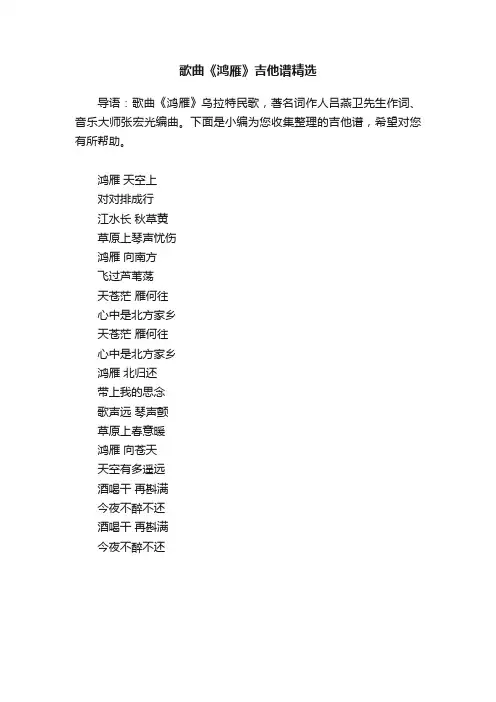 歌曲《鸿雁》吉他谱精选

导语：歌曲《鸿雁》乌拉特民歌，著名词作人吕燕卫先生作词、音乐大师张宏光编曲。下面是小编为您收集整理的吉他谱，希望对您有所帮助。

鸿雁 天空上
对对排成行
江水长 秋草黄
草原上琴声忧伤
鸿雁 向南方
飞过芦苇荡
天苍茫 雁何往
心中是北方家乡
天苍茫 雁何往
心中是北方家乡
鸿雁 北归还
带上我的思念
歌声远 琴声颤
草原上春意暖
鸿雁 向苍天
天空有多遥远
酒喝干 再斟满
今夜不醉不还
酒喝干 再斟满
今夜不醉不还